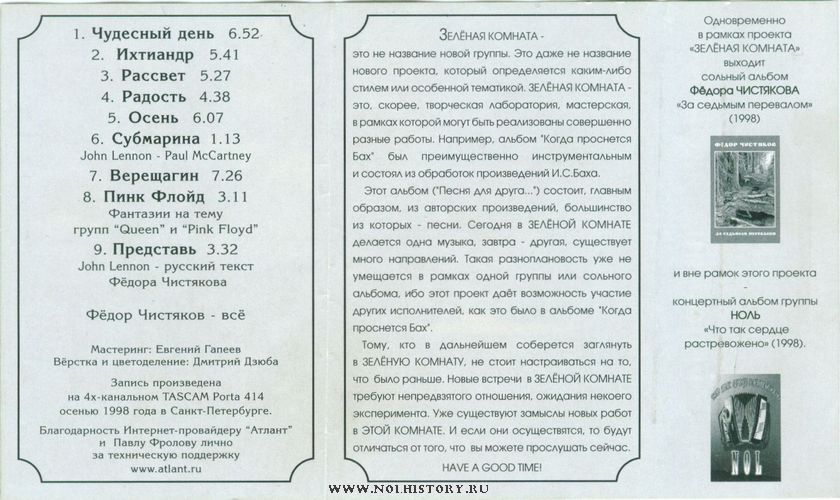 1. Чудесный день 6.52
2. Ихтиандр 5.41
3. Рассвет 5.27
4. Радость 4.38
5. Осень 6.07
6. Субмарина 1.13
John Lennon - Paul McCartney
7. Верещагин 7.26
8. Пинк Флойд 3.11
Фантазии на тему групп "Queen" и "Pink Floyd"
9. Представь 3.32
John Lennon - русский текст Фёдора Чистякова

Фёдор Чистяков - всё

Мастеринг: Евгений Гапеев
Вёрстка и цветоделение: Дмитрий Дзюба

Запись произведена на 4х-канальном TASCAM Porta 414 осенью 1998 года в Санкт-Петербурге.

Благодарность Интернет-провайдеру "Атлант" и Павлу Фролову лично за техническую поддержку
www.atlant.ru

ЗЕЛЁНАЯ КОМНАТА - это не название новой группы. Это даже не название нового проекта, который определяется каким-либо стилем или особенной тематикой. ЗЕЛЁНАЯ КОМНАТА - это, скорее, творческая лаборатория, мастерская, в рамках которой могут быть реализованы совершенно разные работы. Например, альбом "Когда проснется Бах" был преимущественно инструментальным и состоял из обработок произведений И.С.Баха.

Этот альбом ("Песня для друга...") состоит, главным образом, из авторских произведений, большинство из которых - песни. Сегодня в ЗЕЛЁНОЙ КОМНАТЕ делается одна музыка, завтра - другая, существует много направлений. Такая разноплановость уже не умещается в рамках одной группы или сольного альбома, ибо этот проект даёт возможность участие других исполнителей, как это было в альбоме "Когда проснется Бах".

Тому, кто в дальнейшем соберется заглянуть в ЗЕЛЁНУЮ КОМНАТУ, не стоит настраиваться на то, что было раньше. Новые встречи в ЗЕЛЁНОЙ КОМНАТЕ требуют непредвзятого отношения, ожидания некоего эксперимента. Уже существуют замыслы новых работ в ЭТОЙ КОМНАТЕ. И если они осуществятся, то будут отличаться от того, что вы можете прослушать сейчас.

HAVE A GOOD TIME!

Одновременно в рамках проекта «ЗЕЛЁНАЯ КОМНАТА» выходит сольный альбом Фёдора ЧИСТЯКОВА «За седьмым перевалом» (1998)

ФЁДОР ЧИСТЯКОВ
ЗА СЕДЬМЫМ ПЕРЕВАЛОМ

и вне рамок этого проекта - концертный альбом группы НОЛЬ «Что так сердце растревожено» (1998).

NOL

WWW.NOLHISTORY.RU